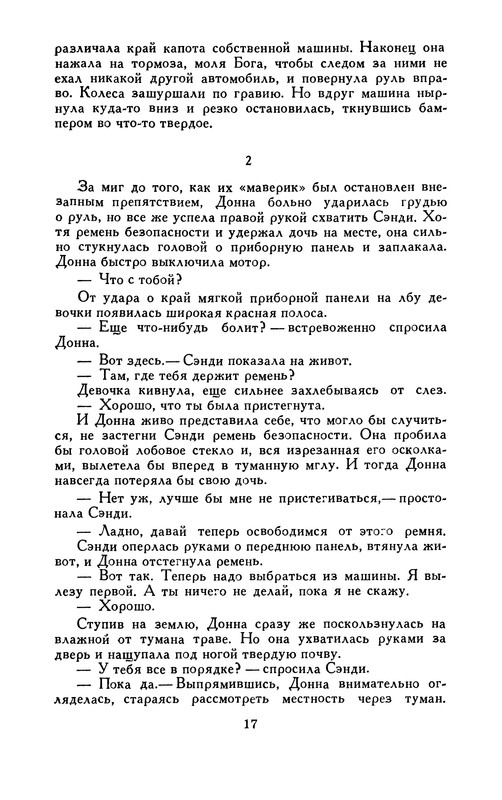 различала край капота собственной машины. Наконец она нажала на тормоза, моля Бога, чтобы следом за ними не ехал никакой другой автомобиль, и повернула руль вправо. Колеса зашуршали по гравию. Но вдруг машина нырнула куда-то вниз и резко остановилась, ткнувшись бампером во что-то твердое.

2

За миг до того, как их «маверик» был остановлен внезапным препятствием, Донна больно ударилась грудью о руль, но все же успела правой рукой схватить Сэнди. Хотя ремень безопасности и удержал дочь на месте, она сильно стукнулась головой о приборную панель и заплакала. Донна быстро выключила мотор.

— Что с тобой?

От удара о край мягкой приборной панели на лбу девочки появилась широкая красная полоса.

— Еще что-нибудь болит? — встревоженно спросила Донна.

— Вот здесь.— Сэнди показала на живот.

— Там, где тебя держит ремень?

Девочка кивнула, еще сильнее захлебываясь от слез.

— Хорошо, что ты была пристегнута.

И Донна живо представила себе, что могло бы случиться, не застегни Сэнди ремень безопасности. Она пробила бы головой лобовое стекло и, вся изрезанная его осколками, вылетела бы вперед в туманную мглу. И тогда Донна навсегда потеряла бы свою дочь.

— Нет уж, лучше бы мне не пристегиваться,— простонала Сэнди.

— Ладно, давай теперь освободимся от этого ремня.

Сэнди оперлась руками о переднюю панель, втянула живот, и Донна отстегнула ремень.

— Вот так. Теперь надо выбраться из машины. Я вылезу первой. А ты ничего не делай, пока я не скажу.

— Хорошо.

Ступив на землю, Донна сразу же поскользнулась на влажной от тумана траве. Но она ухватилась руками за дверь и нащупала под ногой твердую почву.

— У тебя все в порядке? — спросила Сэнди.

— Пока да.— Выпрямившись, Донна внимательно огляделась, стараясь рассмотреть местность через туман.

17